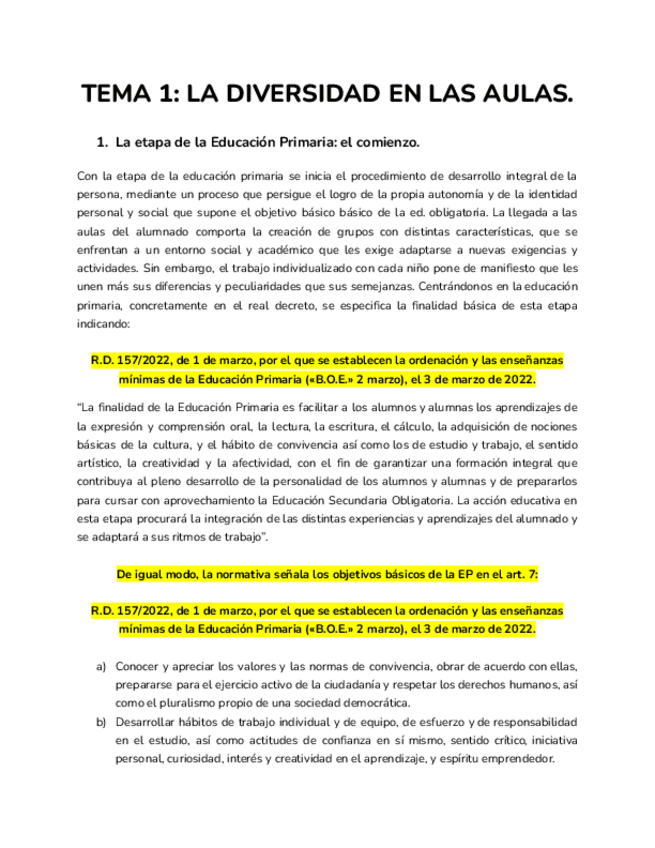 TEMA 1: LA DIVERSIDAD EN LAS AULAS.

1. La etapa de la Educación Primaria: el comienzo.

Con la etapa de la educación primaria se inicia el procedimiento de desarrollo integral de la persona, mediante un proceso que persigue el logro de la propia autonomía y de la identidad personal y social que supone el objetivo básico básico de la ed. obligatoria. La llegada a las aulas del alumnado comporta la creación de grupos con distintas características, que se enfrentan a un entorno social y académico que les exige adaptarse a nuevas exigencias y actividades. Sin embargo, el trabajo individualizado con cada niño pone de manifiesto que les unen más sus diferencias y peculiaridades que sus semejanzas. Centrándonos en la educación primaria, concretamente en el real decreto, se especifica la finalidad básica de esta etapa indicando:

R.D. 157/2022, de 1 de marzo, por el que se establecen la ordenación y las enseñanzas mínimas de la Educación Primaria («B.O.E.» 2 marzo), el 3 de marzo de 2022.

"La finalidad de la Educación Primaria es facilitar a los alumnos y alumnas los aprendizajes de la expresión y comprensión oral, la lectura, la escritura, el cálculo, la adquisición de nociones básicas de la cultura, y el hábito de convivencia así como los de estudio y trabajo, el sentido artístico, la creatividad y la afectividad, con el fin de garantizar una formación integral que contribuya al pleno desarrollo de la personalidad de los alumnos y alumnas y de prepararlos para cursar con aprovechamiento la Educación Secundaria Obligatoria. La acción educativa en esta etapa procurará la integración de las distintas experiencias y aprendizajes del alumnado y se adaptará a sus ritmos de trabajo".

De igual modo, la normativa señala los objetivos básicos de la EP en el art. 7:

R.D. 157/2022, de 1 de marzo, por el que se establecen la ordenación y las enseñanzas mínimas de la Educación Primaria («B.O.E.» 2 marzo), el 3 de marzo de 2022.

a) Conocer y apreciar los valores y las normas de convivencia, obrar de acuerdo con ellas, prepararse para el ejercicio activo de la ciudadanía y respetar los derechos humanos, así como el pluralismo propio de una sociedad democrática.
b) Desarrollar hábitos de trabajo individual y de equipo, de esfuerzo y de responsabilidad en el estudio, así como actitudes de confianza en sí mismo, sentido crítico, iniciativa personal, curiosidad, interés y creatividad en el aprendizaje, y espíritu emprendedor.